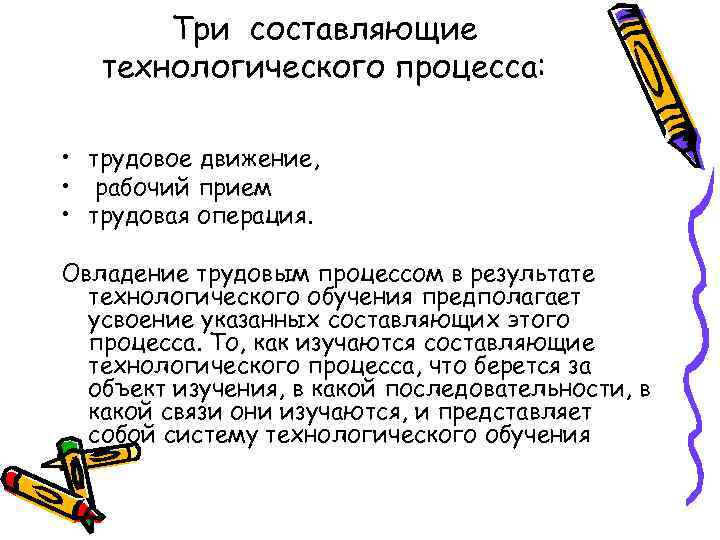 Три составляющие технологического процесса:

• трудовое движение,
• рабочий прием
• трудовая операция.

Овладение трудовым процессом в результате технологического обучения предполагает усвоение указанных составляющих этого процесса. То, как изучаются составляющие технологического процесса, что берется за объект изучения, в какой последовательности, в какой связи они изучаются, и представляет собой систему технологического обучения